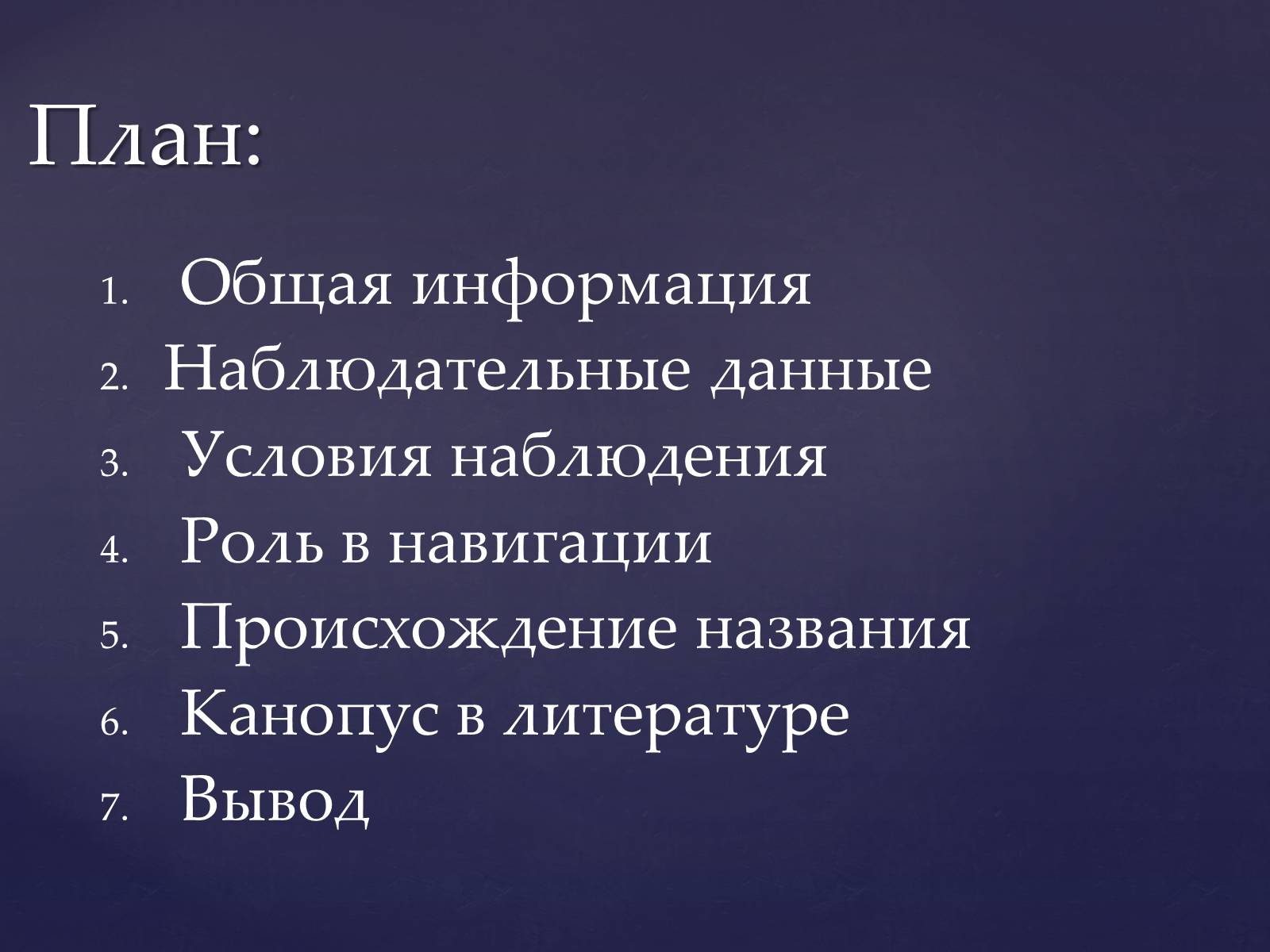 План:

1. Общая информация
2. Наблюдательные данные
3. Условия наблюдения
4. Роль в навигации
5. Происхождение названия
6. Канопус в литературе
7. Вывод